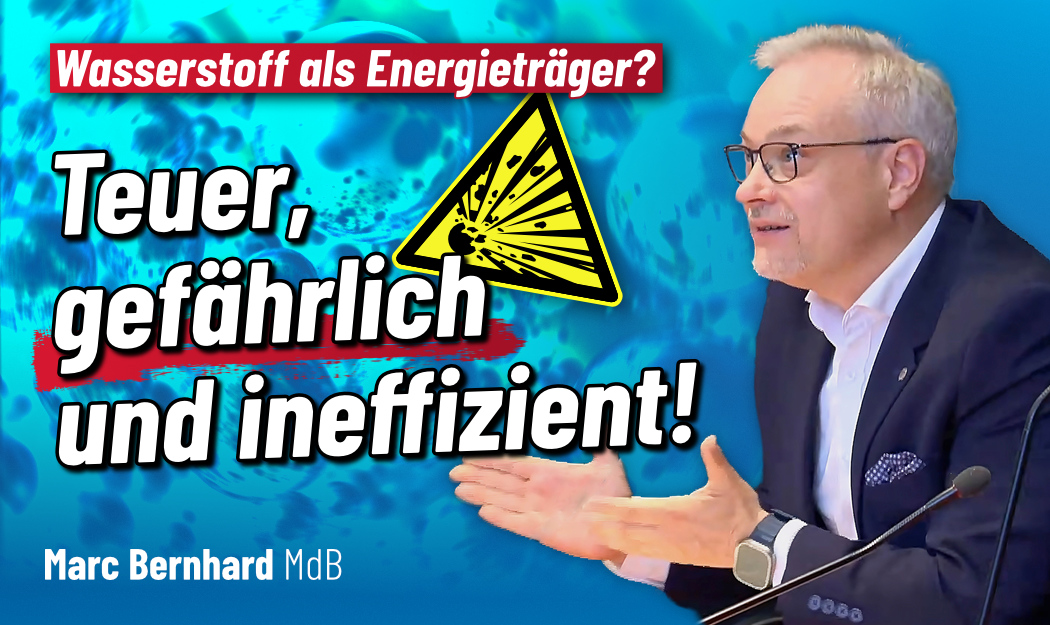 Wasserstoff als Energieträger?

Teuer, gefährlich und ineffizient!

Marc Bernhard MdB